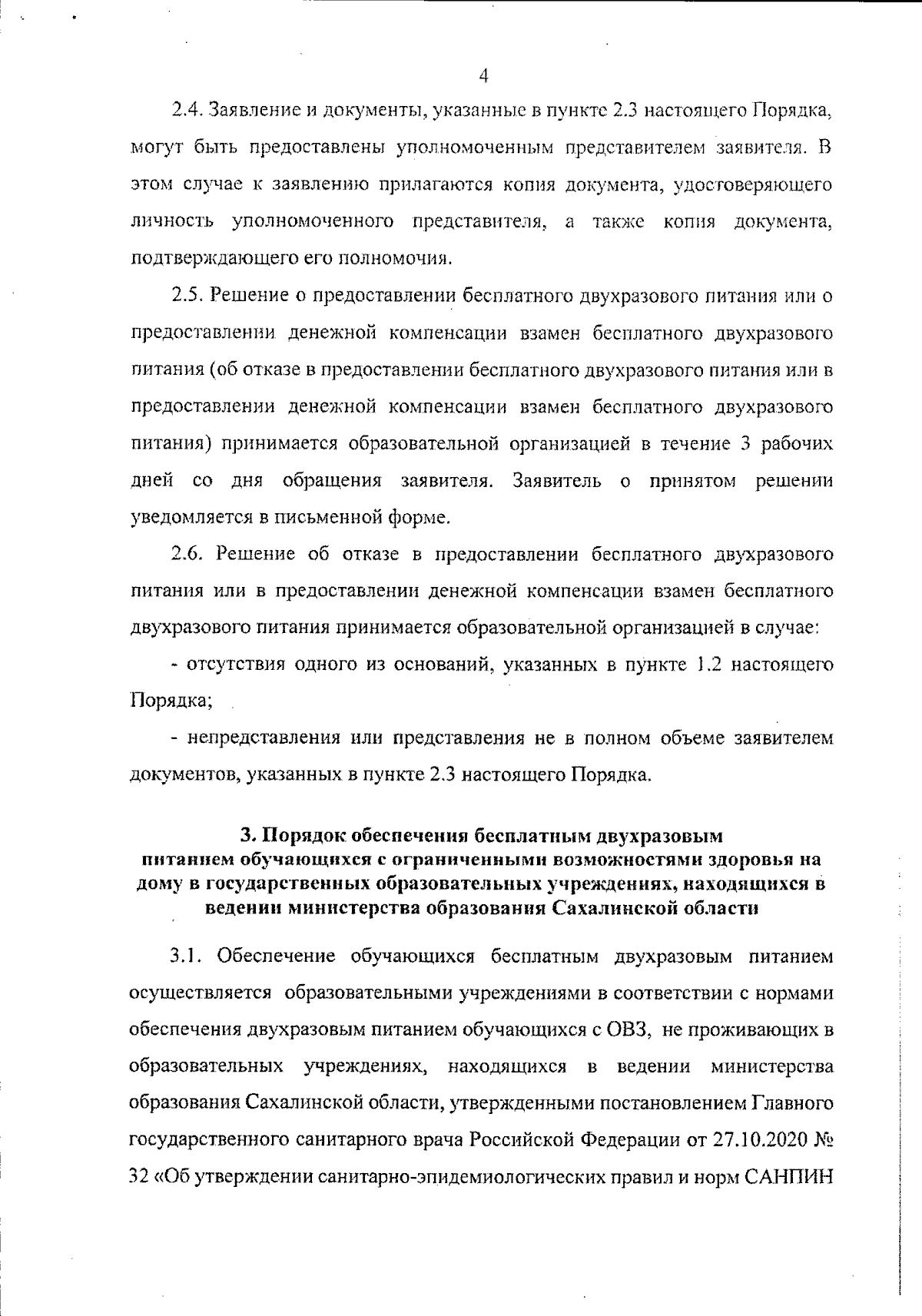 4

2.4. Заявление и документы, указанные в пункте 2.3 настоящего Порядка, могут быть предоставлены уполномоченным представителем заявителя. В этом случае к заявлению прилагаются копия документа, удостоверяющего личность уполномоченного представителя, а также копия документа, подтверждающего его полномочия.

2.5. Решение о предоставлении бесплатного двухразового питания или о предоставлении денежной компенсации взамен бесплатного двухразового питания (об отказе в предоставлении бесплатного двухразового питания или в предоставлении денежной компенсации взамен бесплатного двухразового питания) принимается образовательной организацией в течение 3 рабочих дней со дня обращения заявителя. Заявитель о принятом решении уведомляется в письменной форме.

2.6. Решение об отказе в предоставлении бесплатного двухразового питания или в предоставлении денежной компенсации взамен бесплатного двухразового питания принимается образовательной организацией в случае:

- отсутствия одного из оснований, указанных в пункте 1.2 настоящего Порядка;

- непредставления или представления не в полном объеме заявителем документов, указанных в пункте 2.3 настоящего Порядка.

3. Порядок обеспечения бесплатным двухразовым питанием обучающихся с ограниченными возможностями здоровья на дому в государственных образовательных учреждениях, находящихся в ведении министерства образования Сахалинской области

3.1. Обеспечение обучающихся бесплатным двухразовым питанием осуществляется образовательными учреждениями в соответствии с нормами обеспечения двухразовым питанием обучающихся с ОВЗ, не проживающих в образовательных учреждениях, находящихся в ведении министерства образования Сахалинской области, утвержденными постановлением Главного государственного санитарного врача Российской Федерации от 27.10.2020 № 32 «Об утверждении санитарно-эпидемиологических правил и норм САНПИН